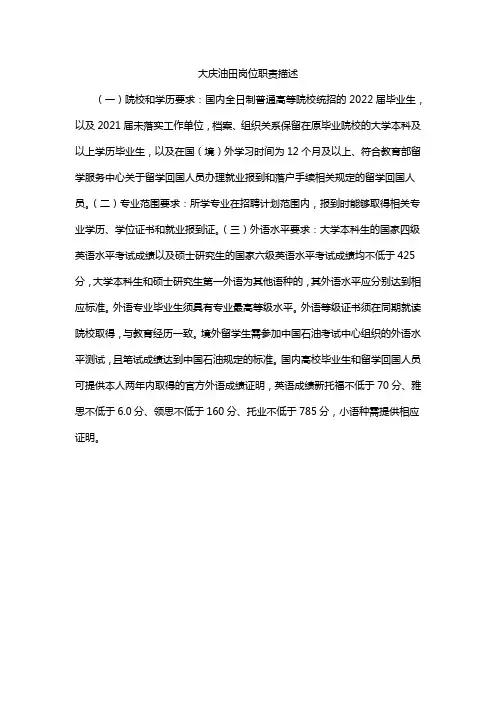 大庆油田岗位职责描述

（一）院校和学历要求：国内全日制普通高等院校统招的 2022 届毕业生，以及 2021 届未落实工作单位，档案、组织关系保留在原毕业院校的大学本科及以上学历毕业生，以及在国（境）外学习时间为 12 个月及以上、符合教育部留学服务中心关于留学回国人员办理就业报到和落户手续相关规定的留学回国人员。（二）专业范围要求：所学专业在招聘计划范围内，报到时能够取得相关专业学历、学位证书和就业报到证。（三）外语水平要求：大学本科生的国家四级英语水平考试成绩以及硕士研究生的国家六级英语水平考试成绩均不低于 425 分，大学本科生和硕士研究生第一外语为其他语种的，其外语水平应分别达到相应标准。外语专业毕业生须具有专业最高等级水平。外语等级证书须在同期就读院校取得，与教育经历一致。境外留学生需参加中国石油考试中心组织的外语水平测试，且笔试成绩达到中国石油规定的标准。国内高校毕业生和留学回国人员可提供本人两年内取得的官方外语成绩证明，英语成绩新托福不低于 70 分、雅思不低于 6.0 分、领思不低于 160 分、托业不低于 785 分，小语种需提供相应证明。